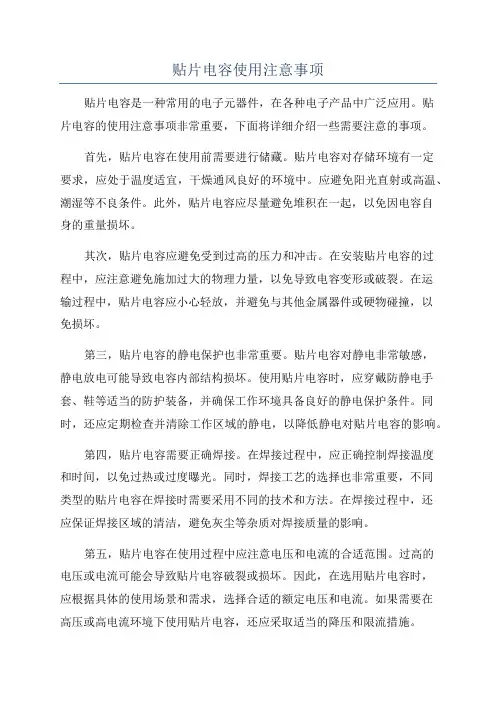 贴片电容使用注意事项

贴片电容是一种常用的电子元器件，在各种电子产品中广泛应用。贴片电容的使用注意事项非常重要，下面将详细介绍一些需要注意的事项。

首先，贴片电容在使用前需要进行储藏。贴片电容对存储环境有一定要求，应处于温度适宜，干燥通风良好的环境中。应避免阳光直射或高温、潮湿等不良条件。此外，贴片电容应尽量避免堆积在一起，以免因电容自身的重量损坏。

其次，贴片电容应避免受到过高的压力和冲击。在安装贴片电容的过程中，应注意避免施加过大的物理力量，以免导致电容变形或破裂。在运输过程中，贴片电容应小心轻放，并避免与其他金属器件或硬物碰撞，以免损坏。

第三，贴片电容的静电保护也非常重要。贴片电容对静电非常敏感，静电放电可能导致电容内部结构损坏。使用贴片电容时，应穿戴防静电手套、鞋等适当的防护装备，并确保工作环境具备良好的静电保护条件。同时，还应定期检查并清除工作区域的静电，以降低静电对贴片电容的影响。

第四，贴片电容需要正确焊接。在焊接过程中，应正确控制焊接温度和时间，以免过热或过度曝光。同时，焊接工艺的选择也非常重要，不同类型的贴片电容在焊接时需要采用不同的技术和方法。在焊接过程中，还应保证焊接区域的清洁，避免灰尘等杂质对焊接质量的影响。

第五，贴片电容在使用过程中应注意电压和电流的合适范围。过高的电压或电流可能会导致贴片电容破裂或损坏。因此，在选用贴片电容时，应根据具体的使用场景和需求，选择合适的额定电压和电流。如果需要在高压或高电流环境下使用贴片电容，还应采取适当的降压和限流措施。